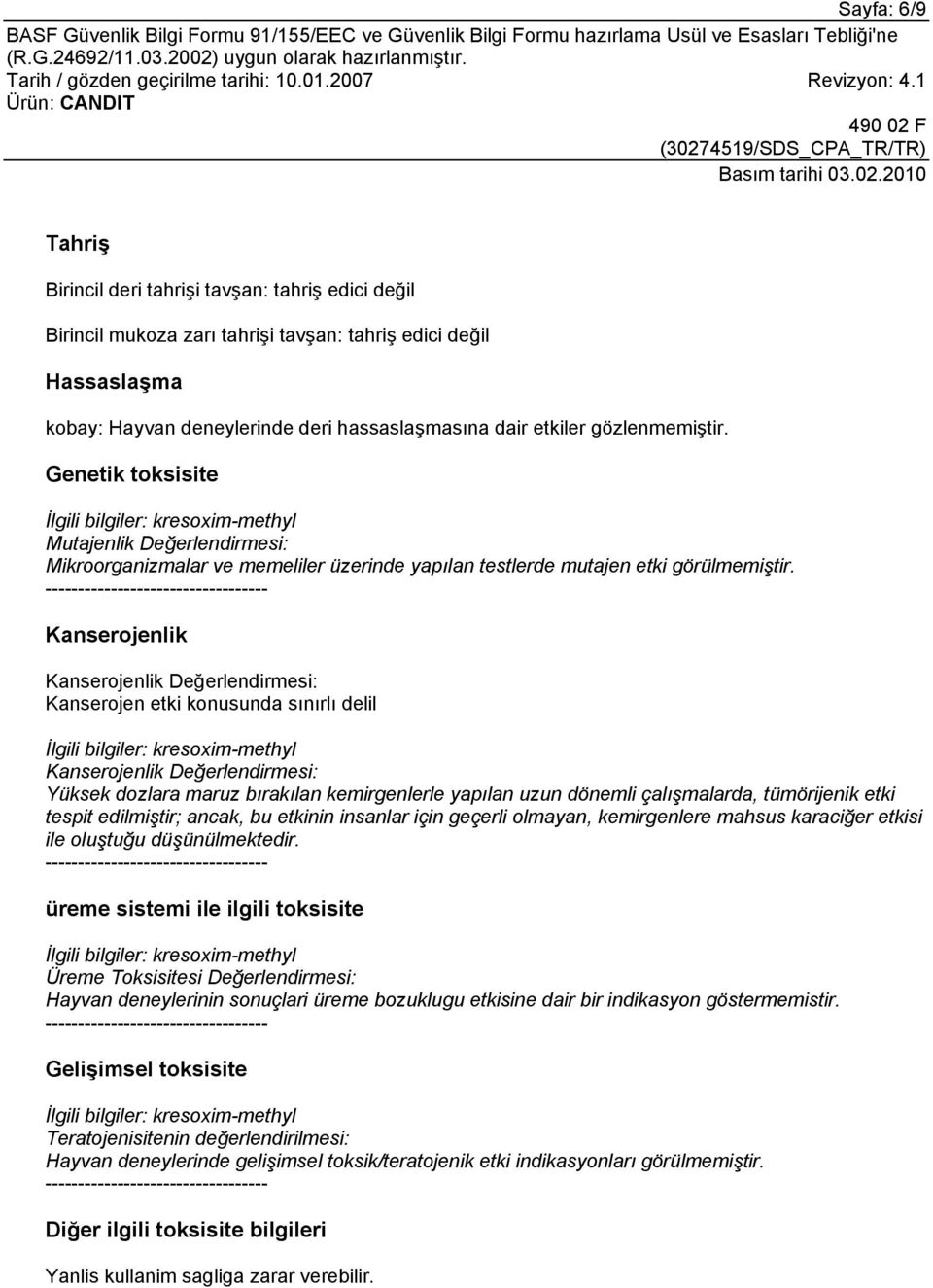 Sayfa: 6/9
BASF Güvenlik Bilgi Formu 91/155/EEC ve Güvenlik Bilgi Formu hazırlama Usül ve Esasları Tebliği'ne (R.G.24692/11.03.2002) uygun olarak hazırlanmıştır.
Tarih / gözden geçirilme tarihi: 10.01.2007 Revizyon: 4.1
Ürün: CANDIT
490 02 F
(30274519/SDS_CPA_TR/TR)
Basım tarihi 03.02.2010

Tahriş

Birincil deri tahrişi tavşan: tahriş edici değil

Birincil mukoza zarı tahrişi tavşan: tahriş edici değil

Hassaslaşma

kobay: Hayvan deneylerinde deri hassaslaşmasına dair etkiler gözlenmemiştir.

Genetik toksisite

İlgili bilgiler: kresoxim-methyl
Mutajenlik Değerlendirmesi:
Mikroorganizmalar ve memeliler üzerinde yapılan testlerde mutajen etki görülmemiştir.
----------------------------------

Kanserojenlik

Kanserojenlik Değerlendirmesi:
Kanserojen etki konusunda sınırlı delil

İlgili bilgiler: kresoxim-methyl
Kanserojenlik Değerlendirmesi:
Yüksek dozlara maruz bırakılan kemirgenlerle yapılan uzun dönemli çalışmalarda, tümörijenik etki tespit edilmiştir; ancak, bu etkinin insanlar için geçerli olmayan, kemirgenlere mahsus karaciğer etkisi ile oluştuğu düşünülmektedir.
----------------------------------

üreme sistemi ile ilgili toksisite

İlgili bilgiler: kresoxim-methyl
Üreme Toksisitesi Değerlendirmesi:
Hayvan deneylerinin sonuçlari üreme bozuklugu etkisine dair bir indikasyon göstermemistir.
----------------------------------

Gelişimsel toksisite

İlgili bilgiler: kresoxim-methyl
Teratojenisitenin değerlendirilmesi:
Hayvan deneylerinde gelişimsel toksik/teratojenik etki indikasyonları görülmemiştir.
----------------------------------

Diğer ilgili toksisite bilgileri

Yanlis kullanim sagliga zarar verebilir.